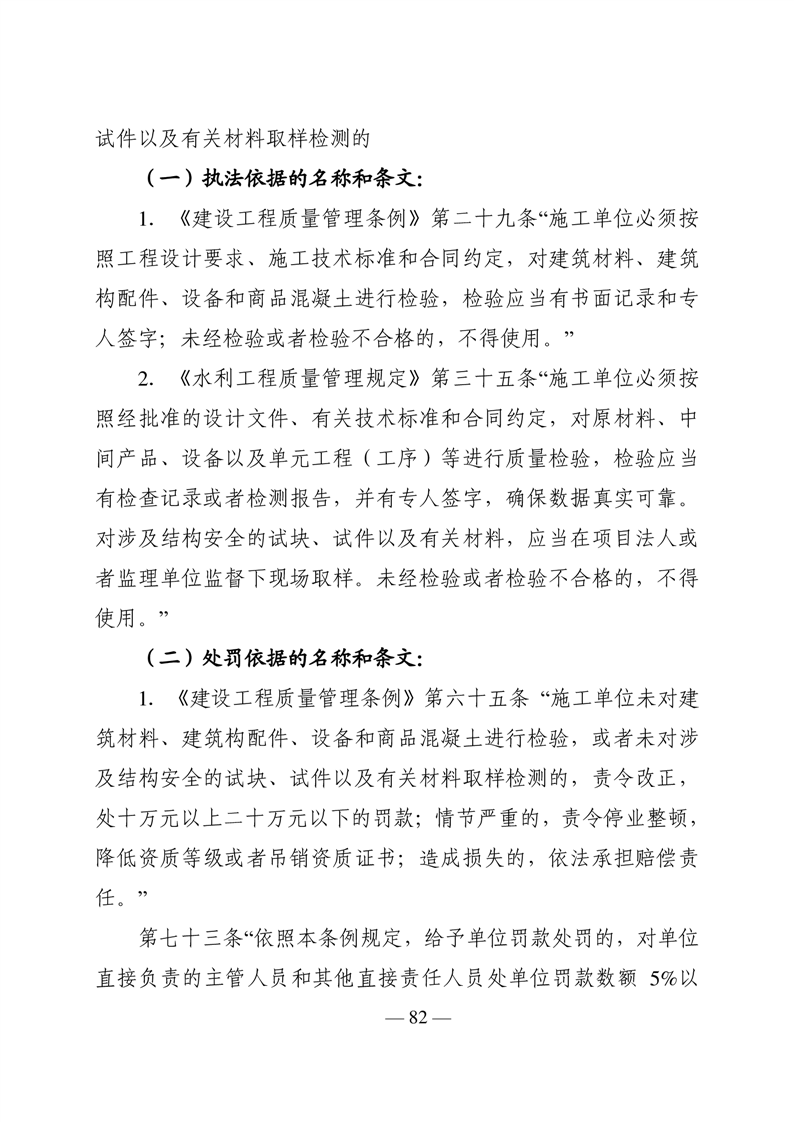 试件以及有关材料取样检测的

（一）执法依据的名称和条文：

1. 《建设工程质量管理条例》第二十九条“施工单位必须按照工程设计要求、施工技术标准和合同约定，对建筑材料、建筑构配件、设备和商品混凝土进行检验，检验应当有书面记录和专人签字；未经检验或者检验不合格的，不得使用。”

2. 《水利工程质量管理规定》第三十五条“施工单位必须按照经批准的设计文件、有关技术标准和合同约定，对原材料、中间产品、设备以及单元工程（工序）等进行质量检验，检验应当有检查记录或者检测报告，并有专人签字，确保数据真实可靠。对涉及结构安全的试块、试件以及有关材料，应当在项目法人或者监理单位监督下现场取样。未经检验或者检验不合格的，不得使用。”

（二）处罚依据的名称和条文：

1. 《建设工程质量管理条例》第六十五条 “施工单位未对建筑材料、建筑构配件、设备和商品混凝土进行检验，或者未对涉及结构安全的试块、试件以及有关材料取样检测的，责令改正，处十万元以上二十万元以下的罚款；情节严重的，责令停业整顿，降低资质等级或者吊销资质证书；造成损失的，依法承担赔偿责任。”

第七十三条“依照本条例规定，给予单位罚款处罚的，对单位直接负责的主管人员和其他直接责任人员处单位罚款数额 5%以

— 82 —